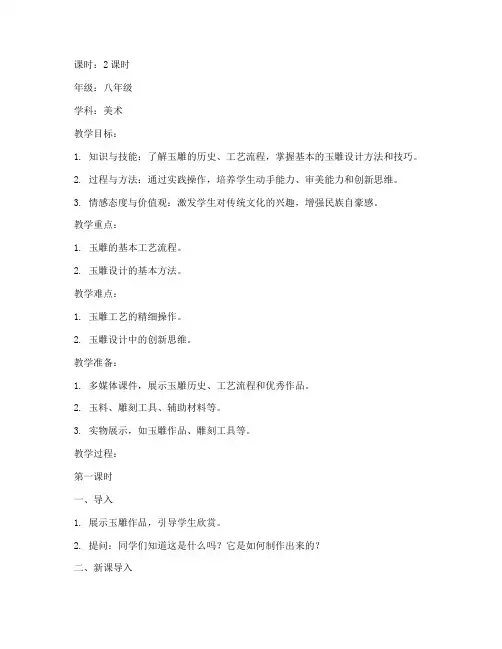 课时：2 课时

年级：八年级

学科：美术

教学目标：

1. 知识与技能：了解玉雕的历史、工艺流程，掌握基本的玉雕设计方法和技巧。

2. 过程与方法：通过实践操作，培养学生动手能力、审美能力和创新思维。

3. 情感态度与价值观：激发学生对传统文化的兴趣，增强民族自豪感。

教学重点：

1. 玉雕的基本工艺流程。

2. 玉雕设计的基本方法。

教学难点：

1. 玉雕工艺的精细操作。

2. 玉雕设计中的创新思维。

教学准备：

1. 多媒体课件，展示玉雕历史、工艺流程和优秀作品。

2. 玉料、雕刻工具、辅助材料等。

3. 实物展示，如玉雕作品、雕刻工具等。

教学过程：

第一课时

一、导入

1. 展示玉雕作品，引导学生欣赏。

2. 提问：同学们知道这是什么吗？它是如何制作出来的？

二、新课导入